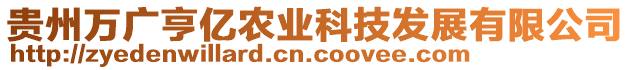 贵州万广亨亿农业科技发展有限公司
http://zyedenwillard.cn.coovee.com